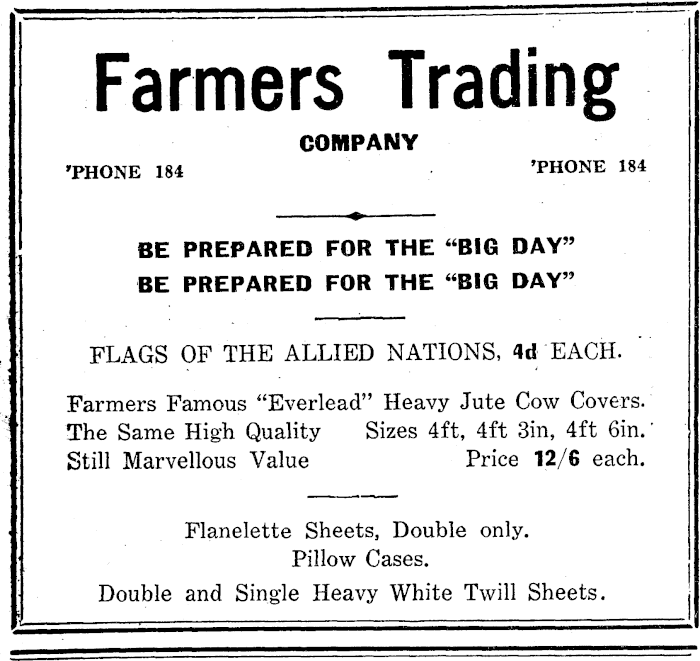 Farmers Trading

COMPANY

'PHONE 184

'PHONE 184

BE PREPARED FOR THE "BIG DAY"
BE PREPARED FOR THE "BIG DAY"

FLAGS OF THE ALLIED NATIONS, 4d EACH.

Farmers Famous "Everlead" Heavy Jute Cow Covers.
The Same High Quality Sizes 4ft, 4ft 3in, 4ft 6in.
Still Marvellous Value Price 12/6 each.

Flanelette Sheets, Double only.
Pillow Cases.
Double and Single Heavy White Twill Sheets.